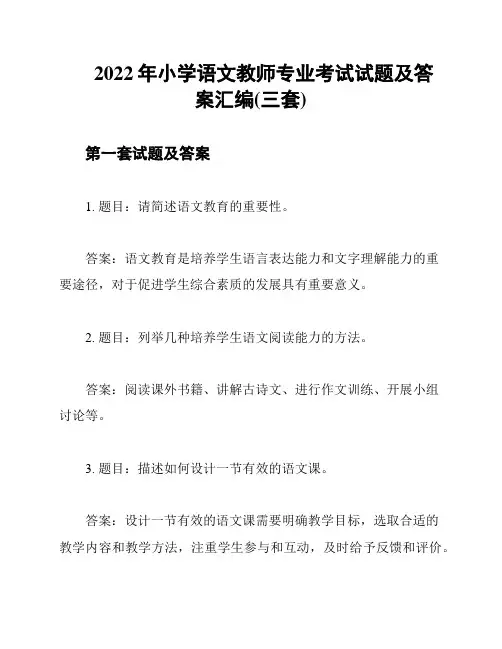 2022 年小学语文教师专业考试试题及答案汇编(三套)

第一套试题及答案

1. 题目：请简述语文教育的重要性。

答案：语文教育是培养学生语言表达能力和文字理解能力的重要途径，对于促进学生综合素质的发展具有重要意义。

2. 题目：列举几种培养学生语文阅读能力的方法。

答案：阅读课外书籍、讲解古诗文、进行作文训练、开展小组讨论等。

3. 题目：描述如何设计一节有效的语文课。

答案：设计一节有效的语文课需要明确教学目标，选取合适的教学内容和教学方法，注重学生参与和互动，及时给予反馈和评价。